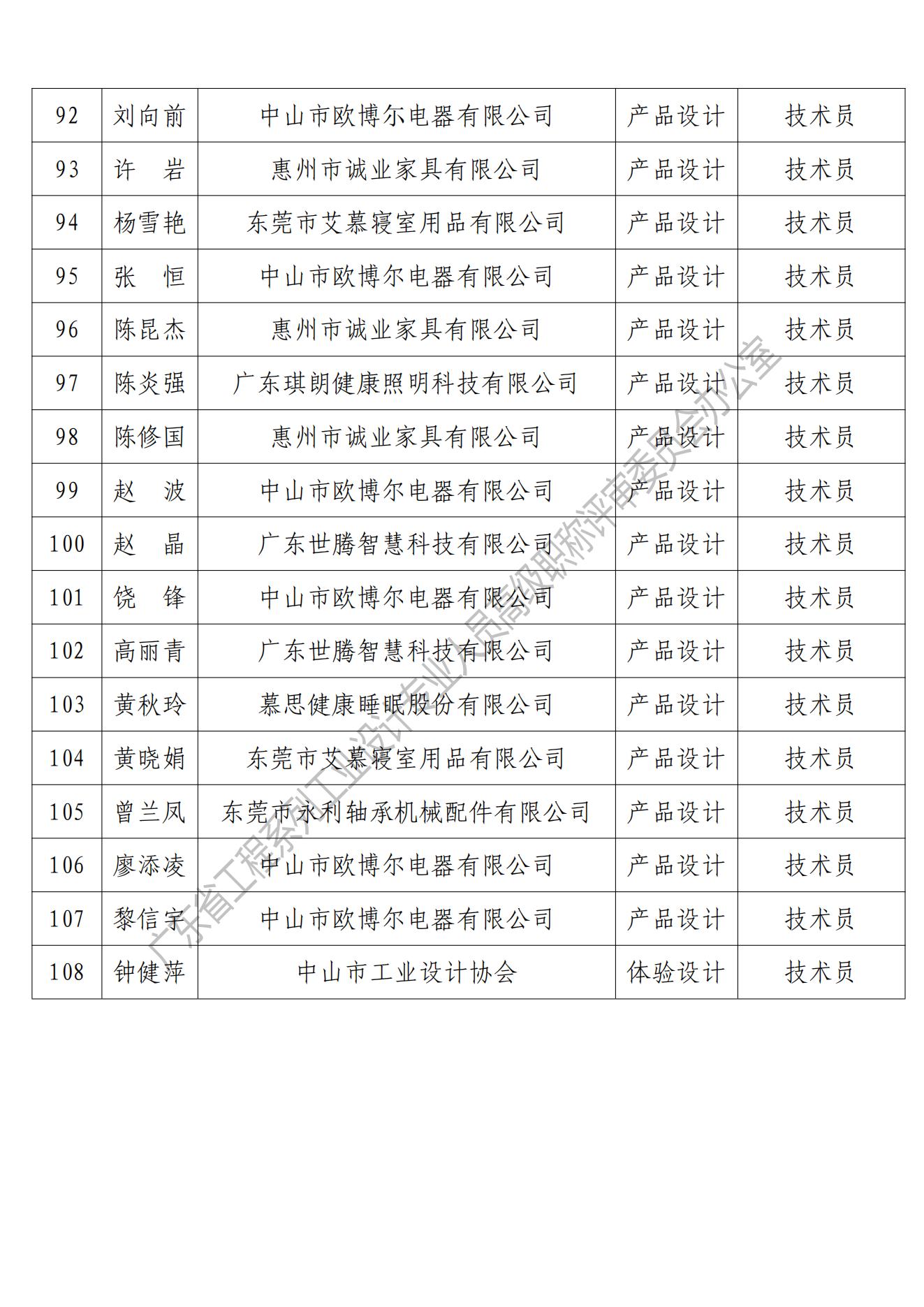 | 92 | 刘向前 | 中山市欧博尔电器有限公司 | 产品设计 | 技术员 |
|---|---|---|---|---|
| 93 | 许　岩 | 惠州市诚业家具有限公司 | 产品设计 | 技术员 |
| 94 | 杨雪艳 | 东莞市艾慕寝室用品有限公司 | 产品设计 | 技术员 |
| 95 | 张　恒 | 中山市欧博尔电器有限公司 | 产品设计 | 技术员 |
| 96 | 陈昆杰 | 惠州市诚业家具有限公司 | 产品设计 | 技术员 |
| 97 | 陈炎强 | 广东琪朗健康照明科技有限公司 | 产品设计 | 技术员 |
| 98 | 陈修国 | 惠州市诚业家具有限公司 | 产品设计 | 技术员 |
| 99 | 赵　波 | 中山市欧博尔电器有限公司 | 产品设计 | 技术员 |
| 100 | 赵　晶 | 广东世腾智慧科技有限公司 | 产品设计 | 技术员 |
| 101 | 饶　锋 | 中山市欧博尔电器有限公司 | 产品设计 | 技术员 |
| 102 | 高丽青 | 广东世腾智慧科技有限公司 | 产品设计 | 技术员 |
| 103 | 黄秋玲 | 慕思健康睡眠股份有限公司 | 产品设计 | 技术员 |
| 104 | 黄晓娟 | 东莞市艾慕寝室用品有限公司 | 产品设计 | 技术员 |
| 105 | 曾兰凤 | 东莞市永利轴承机械配件有限公司 | 产品设计 | 技术员 |
| 106 | 廖添凌 | 中山市欧博尔电器有限公司 | 产品设计 | 技术员 |
| 107 | 黎信宇 | 中山市欧博尔电器有限公司 | 产品设计 | 技术员 |
| 108 | 钟健萍 | 中山市工业设计协会 | 体验设计 | 技术员 |

广东省工程系列工业设计专业人员高级职称评审委员会办公室